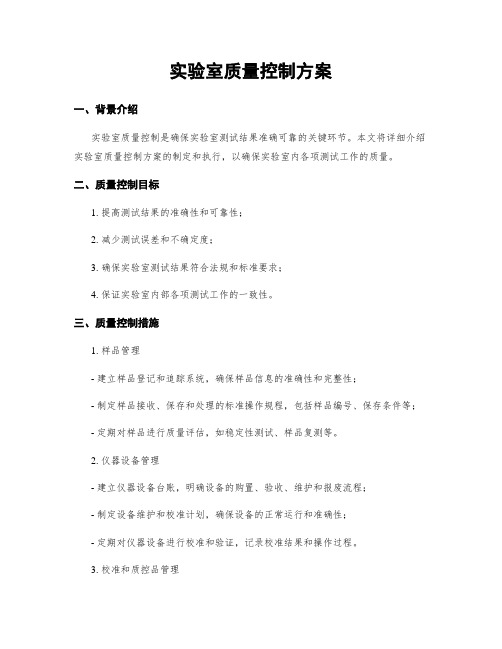 实验室质量控制方案

一、背景介绍

实验室质量控制是确保实验室测试结果准确可靠的关键环节。本文将详细介绍实验室质量控制方案的制定和执行，以确保实验室内各项测试工作的质量。

二、质量控制目标

1. 提高测试结果的准确性和可靠性；

2. 减少测试误差和不确定度；

3. 确保实验室测试结果符合法规和标准要求；

4. 保证实验室内部各项测试工作的一致性。

三、质量控制措施

1. 样品管理

- 建立样品登记和追踪系统，确保样品信息的准确性和完整性；

- 制定样品接收、保存和处理的标准操作规程，包括样品编号、保存条件等；

- 定期对样品进行质量评估，如稳定性测试、样品复测等。

2. 仪器设备管理

- 建立仪器设备台账，明确设备的购置、验收、维护和报废流程；

- 制定设备维护和校准计划，确保设备的正常运行和准确性；

- 定期对仪器设备进行校准和验证，记录校准结果和操作过程。

3. 校准和质控品管理